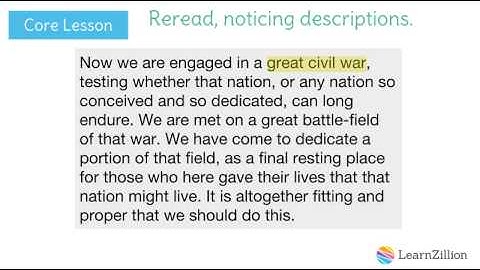 Core Lesson

Reread, noticing descriptions.

Now we are engaged in a great civil war, testing whether that nation, or any nation so conceived and so dedicated, can long endure. We are met on a great battle-field of that war. We have come to dedicate a portion of that field, as a final resting place for those who here gave their lives that that nation might live. It is altogether fitting and proper that we should do this.

LearnZillion